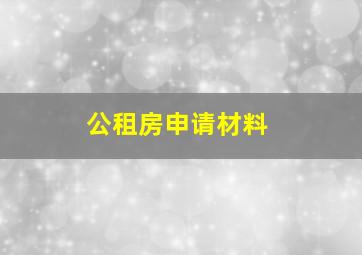 公租房申请材料